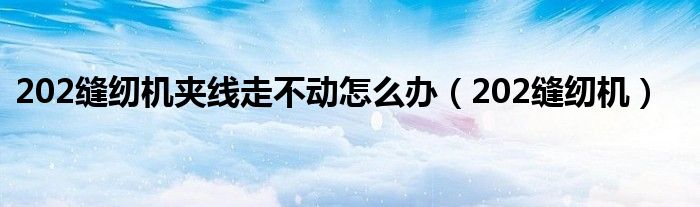 202缝纫机夹线走不动怎么办（202缝纫机）